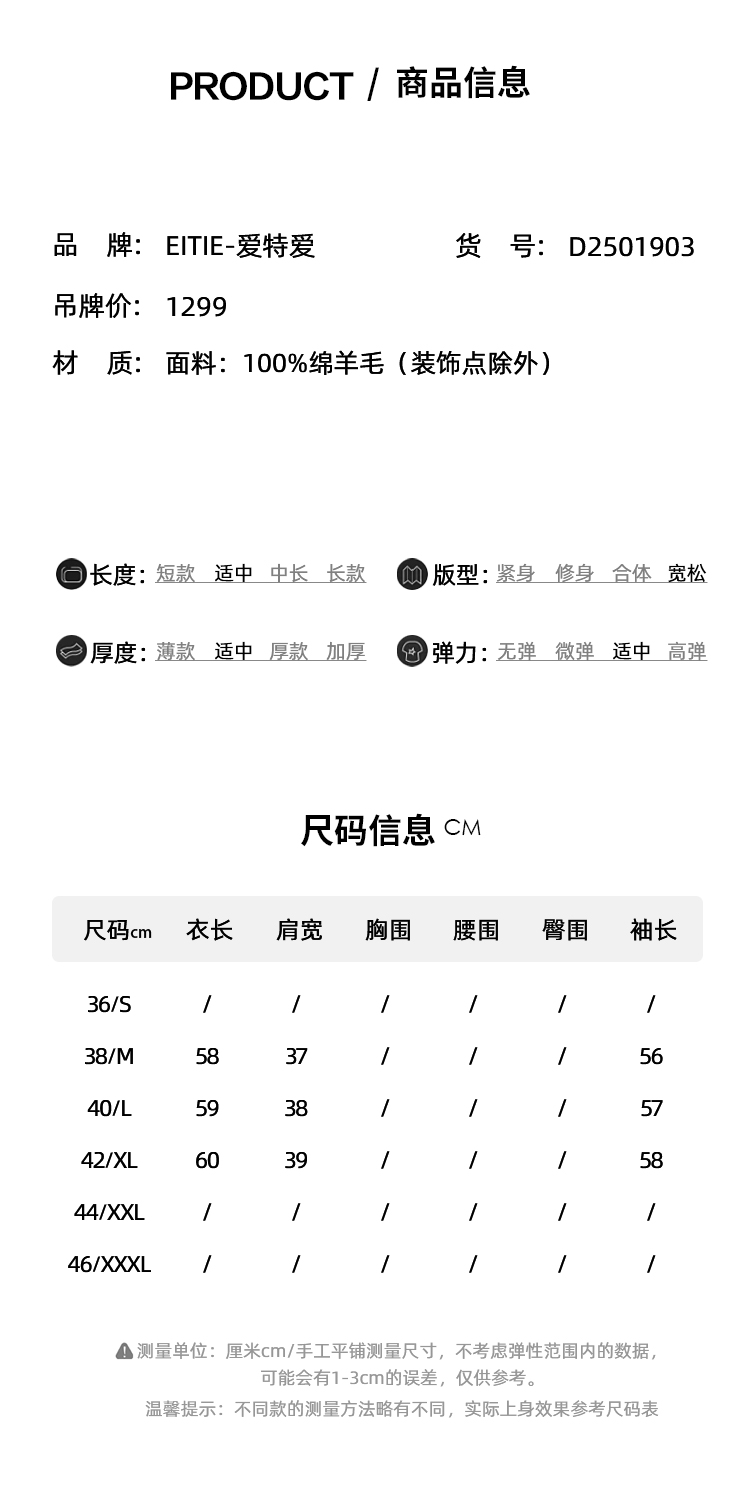 PRODUCT / 商品信息

品　牌： EITIE-爱特爱　　　　货　号： D2501903

吊牌价： 1299

材　质： 面料：100%绵羊毛（装饰点除外）

长度: 短款　适中　中长　长款

版型: 紧身　修身　合体　宽松

厚度: 薄款　适中　厚款　加厚

弹力: 无弹　微弹　适中　高弹

尺码信息 CM

| 尺码cm | 衣长 | 肩宽 | 胸围 | 腰围 | 臀围 | 袖长 |
|---|---|---|---|---|---|---|
| 36/S | / | / | / | / | / | / |
| 38/M | 58 | 37 | / | / | / | 56 |
| 40/L | 59 | 38 | / | / | / | 57 |
| 42/XL | 60 | 39 | / | / | / | 58 |
| 44/XXL | / | / | / | / | / | / |
| 46/XXXL | / | / | / | / | / | / |

测量单位：厘米cm/手工平铺测量尺寸，不考虑弹性范围内的数据，可能会有1-3cm的误差，仅供参考。

温馨提示：不同款的测量方法略有不同，实际上身效果参考尺码表